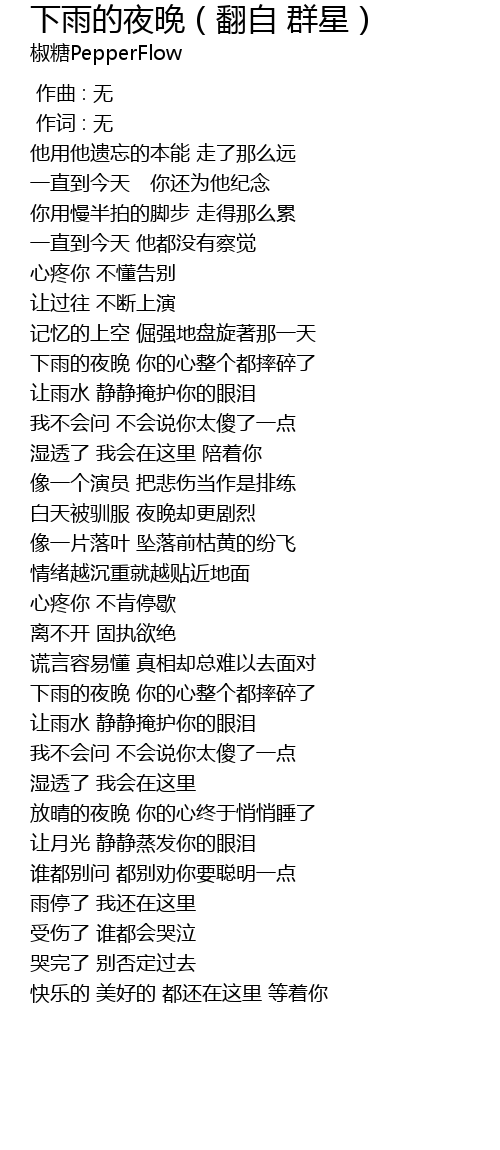 下雨的夜晚（翻自 群星）
椒糖PepperFlow

作曲 : 无
作词 : 无
他用他遗忘的本能 走了那么远
一直到今天 你还为他纪念
你用慢半拍的脚步 走得那么累
一直到今天 他都没有察觉
心疼你 不懂告别
让过往 不断上演
记忆的上空 倔强地盘旋著那一天
下雨的夜晚 你的心整个都摔碎了
让雨水 静静掩护你的眼泪
我不会问 不会说你太傻了一点
湿透了 我会在这里 陪着你
像一个演员 把悲伤当作是排练
白天被驯服 夜晚却更剧烈
像一片落叶 坠落前枯黄的纷飞
情绪越沉重就越贴近地面
心疼你 不肯停歇
离不开 固执欲绝
谎言容易懂 真相却总难以去面对
下雨的夜晚 你的心整个都摔碎了
让雨水 静静掩护你的眼泪
我不会问 不会说你太傻了一点
湿透了 我会在这里
放晴的夜晚 你的心终于悄悄睡了
让月光 静静蒸发你的眼泪
谁都别问 都别劝你要聪明一点
雨停了 我还在这里
受伤了 谁都会哭泣
哭完了 别否定过去
快乐的 美好的 都还在这里 等着你